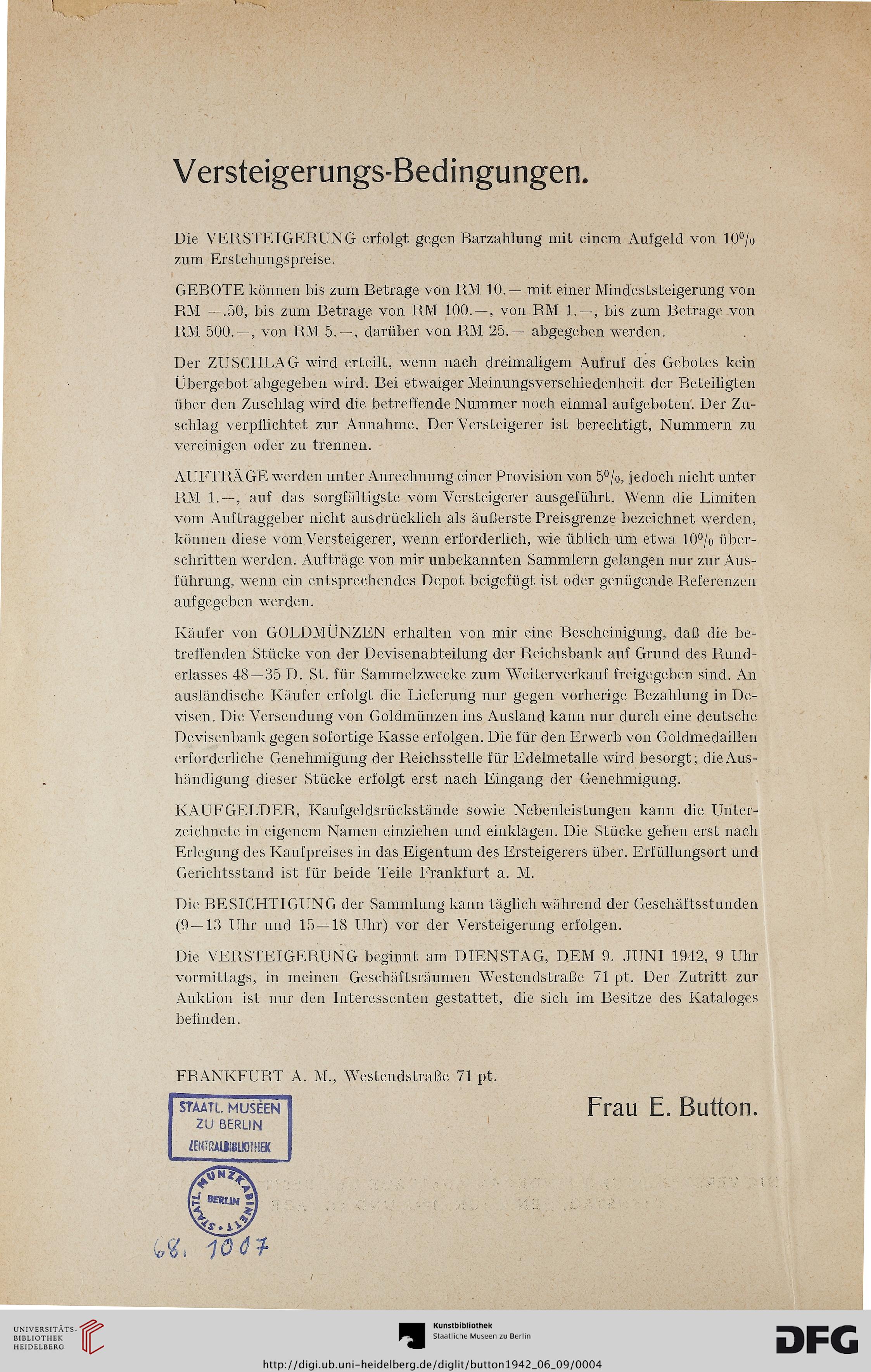 Versteigerungs-Bedingungen.

Die VERSTEIGERUNG erfolgt gegen Barzahlung mit einem Aufgeld von 10% zum Erstehungspreise.

GEBOTE können bis zum Betrage von RM 10.— mit einer Mindeststeigerung von RM —.50, bis zum Betrage von RM 100.—, von RM 1.—, bis zum Betrage von RM 500.—, von RM 5.—, darüber von RM 25.— abgegeben werden.

Der ZUSCHLAG wird erteilt, wenn nach dreimaligem Aufruf des Gebotes kein Übergebot abgegeben wird. Bei etwaiger Meinungsverschiedenheit der Beteiligten über den Zuschlag wird die betreffende Nummer noch einmal aufgeboten. Der Zuschlag verpflichtet zur Annahme. Der Versteigerer ist berechtigt, Nummern zu vereinigen oder zu trennen.

AUFTRÄGE werden unter Anrechnung einer Provision von 5%, jedoch nicht unter RM 1.—, auf das sorgfältigste vom Versteigerer ausgeführt. Wenn die Limiten vom Auftraggeber nicht ausdrücklich als äußerste Preisgrenze bezeichnet werden, können diese vom Versteigerer, wenn erforderlich, wie üblich um etwa 10% überschritten werden. Aufträge von mir unbekannten Sammlern gelangen nur zur Ausführung, wenn ein entsprechendes Depot beigefügt ist oder genügende Referenzen aufgegeben werden.

Käufer von GOLDMÜNZEN erhalten von mir eine Bescheinigung, daß die betreffenden Stücke von der Devisenabteilung der Reichsbank auf Grund des Runderlasses 48—35 D. St. für Sammelzwecke zum Weiterverkauf freigegeben sind. An ausländische Käufer erfolgt die Lieferung nur gegen vorherige Bezahlung in Devisen. Die Versendung von Goldmünzen ins Ausland kann nur durch eine deutsche Devisenbank gegen sofortige Kasse erfolgen. Die für den Erwerb von Goldmedaillen erforderliche Genehmigung der Reichsstelle für Edelmetalle wird besorgt; die Aushändigung dieser Stücke erfolgt erst nach Eingang der Genehmigung.

KAUFGELDER, Kaufgeldsrückstände sowie Nebenleistungen kann die Unterzeichnete in eigenem Namen einziehen und einklagen. Die Stücke gehen erst nach Erlegung des Kaufpreises in das Eigentum des Ersteigerers über. Erfüllungsort und Gerichtsstand ist für beide Teile Frankfurt a. M.

Die BESICHTIGUNG der Sammlung kann täglich während der Geschäftsstunden (9—13 Uhr und 15—18 Uhr) vor der Versteigerung erfolgen.

Die VERSTEIGERUNG beginnt am DIENSTAG, DEM 9. JUNI 1942, 9 Uhr vormittags, in meinen Geschäftsräumen Westendstraße 71 pt. Der Zutritt zur Auktion ist nur den Interessenten gestattet, die sich im Besitze des Kataloges befinden.

FRANKFURT A. M., Westendstraße 71 pt.

Frau E. Button.

STAATL. MUSEEN ZU BERLIN ZENTRALBIBLIOTHEK

STAATL. MÜNZKABINETT BERLIN

68. 1007

UNIVERSITÄTS-BIBLIOTHEK HEIDELBERG

Kunstbibliothek Staatliche Museen zu Berlin

DFG

http://digi.ub.uni-heidelberg.de/diglit/button1942_06_09/0004